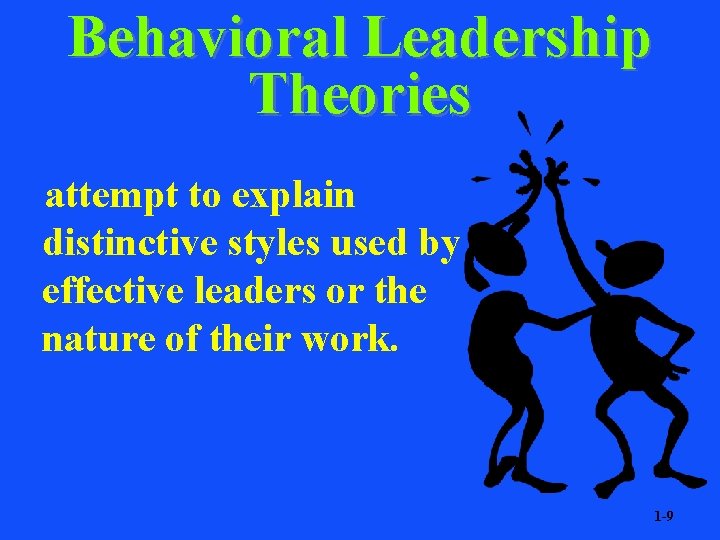 Behavioral Leadership Theories

attempt to explain distinctive styles used by effective leaders or the nature of their work.

1-9